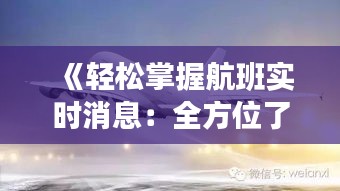 《轻松掌握航班实时消息：全方位了

微信号: weianxi